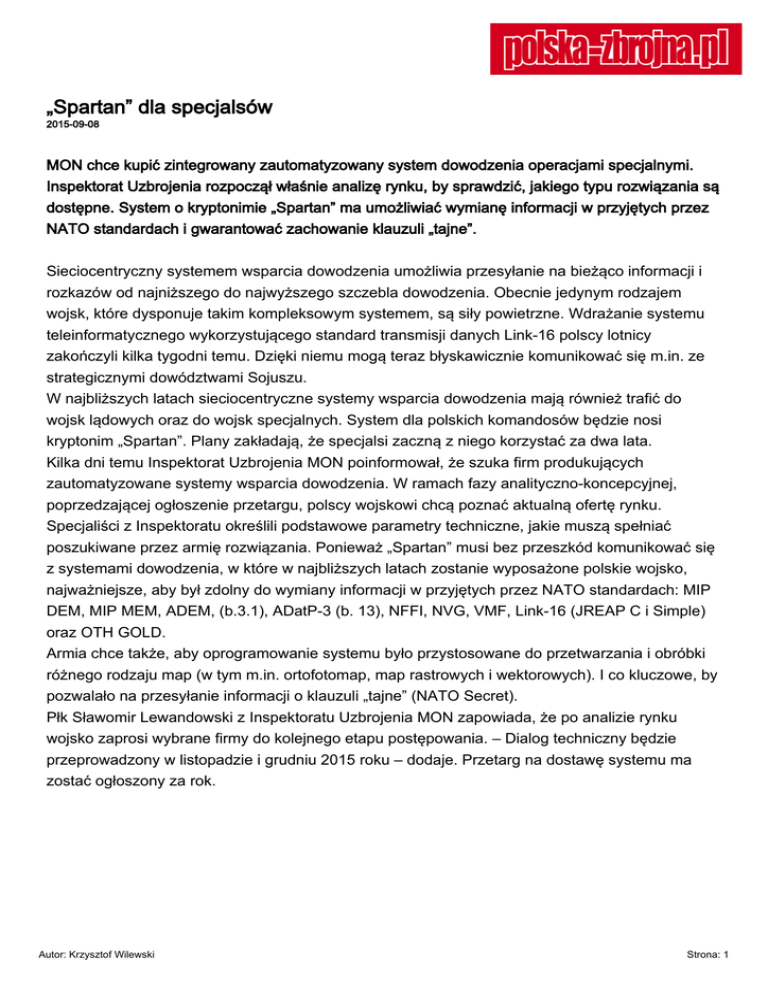 polska-zbrojna.pl

„Spartan” dla specjalsów
2015-09-08

MON chce kupić zintegrowany zautomatyzowany system dowodzenia operacjami specjalnymi. Inspektorat Uzbrojenia rozpoczął właśnie analizę rynku, by sprawdzić, jakiego typu rozwiązania są dostępne. System o kryptonimie „Spartan” ma umożliwiać wymianę informacji w przyjętych przez NATO standardach i gwarantować zachowanie klauzuli „tajne”.

Sieciocentryczny systemem wsparcia dowodzenia umożliwia przesyłanie na bieżąco informacji i rozkazów od najniższego do najwyższego szczebla dowodzenia. Obecnie jedynym rodzajem wojsk, które dysponuje takim kompleksowym systemem, są siły powietrzne. Wdrażanie systemu teleinformatycznego wykorzystującego standard transmisji danych Link-16 polscy lotnicy zakończyli kilka tygodni temu. Dzięki niemu mogą teraz błyskawicznie komunikować się m.in. ze strategicznymi dowództwami Sojuszu.
W najbliższych latach sieciocentryczne systemy wsparcia dowodzenia mają również trafić do wojsk lądowych oraz do wojsk specjalnych. System dla polskich komandosów będzie nosi kryptonim „Spartan”. Plany zakładają, że specjalsi zaczną z niego korzystać za dwa lata.
Kilka dni temu Inspektorat Uzbrojenia MON poinformował, że szuka firm produkujących zautomatyzowane systemy wsparcia dowodzenia. W ramach fazy analityczno-koncepcyjnej, poprzedzającej ogłoszenie przetargu, polscy wojskowi chcą poznać aktualną ofertę rynku. Specjaliści z Inspektoratu określili podstawowe parametry techniczne, jakie muszą spełniać poszukiwane przez armię rozwiązania. Ponieważ „Spartan” musi bez przeszkód komunikować się z systemami dowodzenia, w które w najbliższych latach zostanie wyposażone polskie wojsko, najważniejsze, aby był zdolny do wymiany informacji w przyjętych przez NATO standardach: MIP DEM, MIP MEM, ADEM, (b.3.1), ADatP-3 (b. 13), NFFI, NVG, VMF, Link-16 (JREAP C i Simple) oraz OTH GOLD.
Armia chce także, aby oprogramowanie systemu było przystosowane do przetwarzania i obróbki różnego rodzaju map (w tym m.in. ortofotomap, map rastrowych i wektorowych). I co kluczowe, by pozwalało na przesyłanie informacji o klauzuli „tajne” (NATO Secret).
Płk Sławomir Lewandowski z Inspektoratu Uzbrojenia MON zapowiada, że po analizie rynku wojsko zaprosi wybrane firmy do kolejnego etapu postępowania. – Dialog techniczny będzie przeprowadzony w listopadzie i grudniu 2015 roku – dodaje. Przetarg na dostawę systemu ma zostać ogłoszony za rok.

Autor: Krzysztof Wilewski

Strona: 1